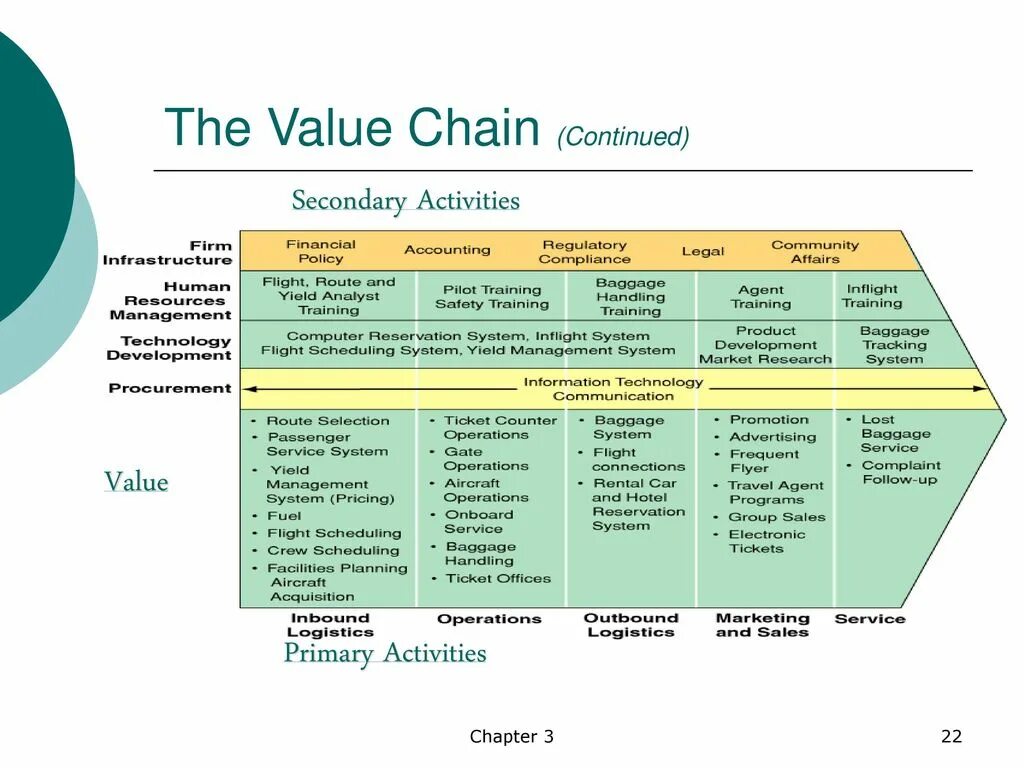 The Value Chain (Continued)

Secondary Activities

Firm Infrastructure
Financial Policy
Accounting
Regulatory Compliance
Legal
Community Affairs

Human Resources Management
Flight, Route and Yield Analyst Training
Pilot Training Safety Training
Baggage Handling Training
Agent Training
Inflight Training

Technology Development
Computer Reservation System, Inflight System Flight Scheduling System, Yield Management System
Product Development Market Research
Baggage Tracking System

Procurement
Information Technology Communication

Value

• Route Selection
• Passenger Service System
• Yield Management System (Pricing)
• Fuel
• Flight Scheduling
• Crew Scheduling
• Facilities Planning Aircraft Acquisition

• Ticket Counter Operations
• Gate Operations
• Aircraft Operations
• Onboard Service
• Baggage Handling
• Ticket Offices

• Baggage System
• Flight connections
• Rental Car and Hotel Reservation System

• Promotion
• Advertising
• Frequent Flyer
• Travel Agent Programs
• Group Sales
• Electronic Tickets

• Lost Baggage Service
• Complaint Follow-up

Inbound Logistics
Operations
Outbound Logistics
Marketing and Sales
Service

Primary Activities

Chapter 3
22